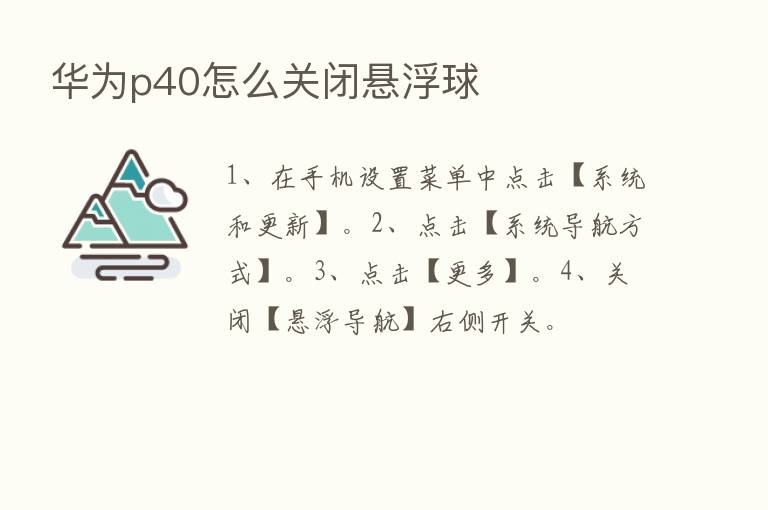 华为p40怎么关闭悬浮球

1、在手机设置菜单中点击【系统和更新】。2、点击【系统导航方式】。3、点击【更多】。4、关闭【悬浮导航】右侧开关。